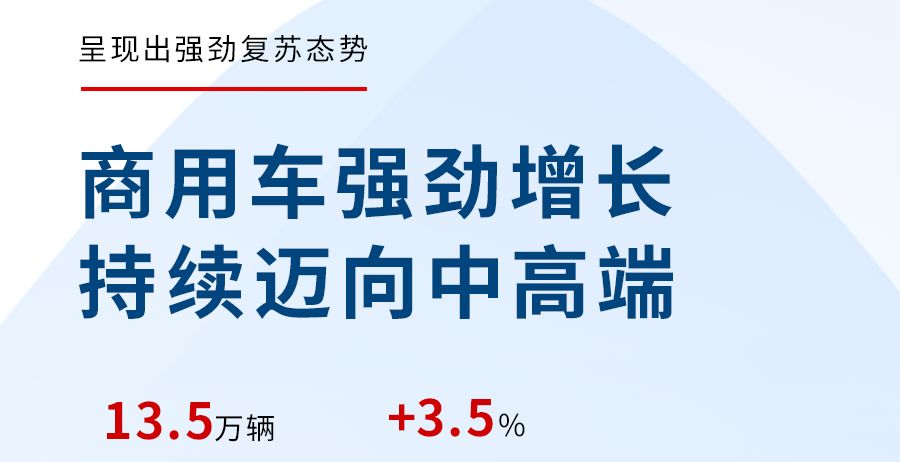 呈现出强劲复苏态势

商用车强劲增长
持续迈向中高端

13.5万辆

+3.5%